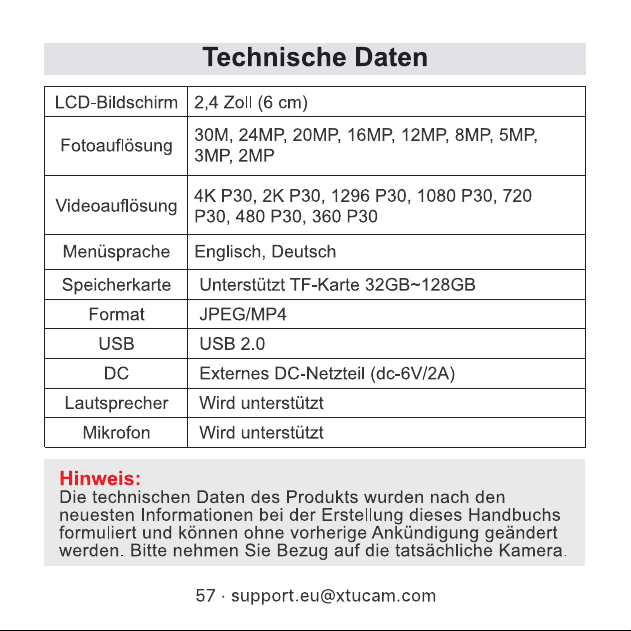 Technische Daten

| LCD-Bildschirm | 2,4 Zoll (6 cm) |
|---|---|
| Fotoauflösung | 30M, 24MP, 20MP, 16MP, 12MP, 8MP, 5MP, 3MP, 2MP |
| Videoauflösung | 4K P30, 2K P30, 1296 P30, 1080 P30, 720 P30, 480 P30, 360 P30 |
| Menüsprache | Englisch, Deutsch |
| Speicherkarte | Unterstützt TF-Karte 32GB~128GB |
| Format | JPEG/MP4 |
| USB | USB 2.0 |
| DC | Externes DC-Netzteil (dc-6V/2A) |
| Lautsprecher | Wird unterstützt |
| Mikrofon | Wird unterstützt |

Hinweis:
Die technischen Daten des Produkts wurden nach den neuesten Informationen bei der Erstellung dieses Handbuchs formuliert und können ohne vorherige Ankündigung geändert werden. Bitte nehmen Sie Bezug auf die tatsächliche Kamera.

57 · support.eu@xtucam.com